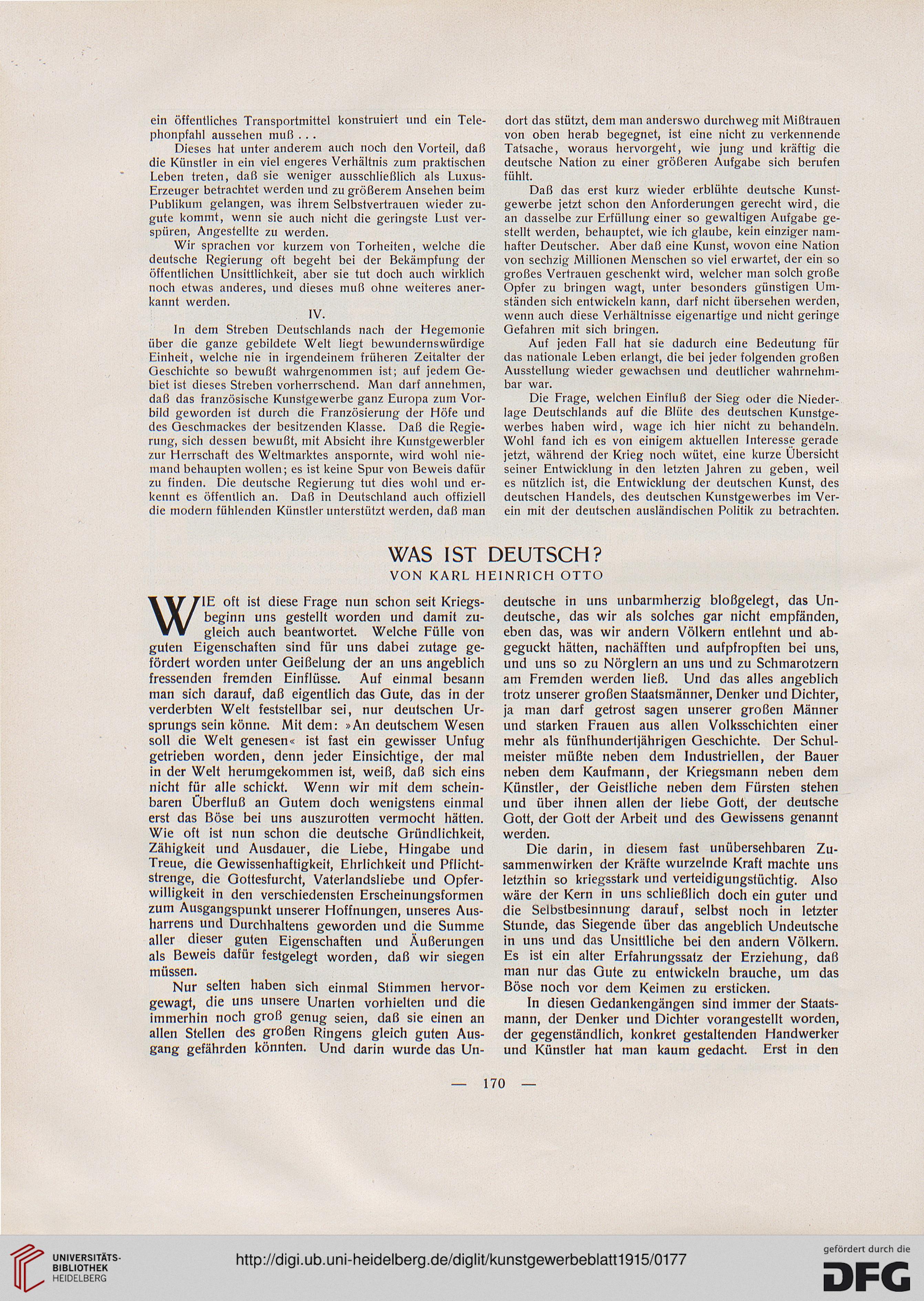 ein öffentliches Transportmittel konstruiert und ein Telephonpfahl aussehen muß . . .

Dieses hat unter anderem auch noch den Vorteil, daß die Künstler in ein viel engeres Verhältnis zum praktischen Leben treten, daß sie weniger ausschließlich als Luxus-Erzeuger betrachtet werden und zu größerem Ansehen beim Publikum gelangen, was ihrem Selbstvertrauen wieder zugute kommt, wenn sie auch nicht die geringste Lust verspüren, Angestellte zu werden.

Wir sprachen vor kurzem von Torheiten, welche die deutsche Regierung oft begeht bei der Bekämpfung der öffentlichen Unsittlichkeit, aber sie tut doch auch wirklich noch etwas anderes, und dieses muß ohne weiteres anerkannt werden.

IV.

In dem Streben Deutschlands nach der Hegemonie über die ganze gebildete Welt liegt bewundernswürdige Einheit, welche nie in irgendeinem früheren Zeitalter der Geschichte so bewußt wahrgenommen ist; auf jedem Gebiet ist dieses Streben vorherrschend. Man darf annehmen, daß das französische Kunstgewerbe ganz Europa zum Vorbild geworden ist durch die Französierung der Höfe und des Geschmackes der besitzenden Klasse. Daß die Regierung, sich dessen bewußt, mit Absicht ihre Kunstgewerbler zur Herrschaft des Weltmarktes anspornte, wird wohl niemand behaupten wollen; es ist keine Spur von Beweis dafür zu finden. Die deutsche Regierung tut dies wohl und erkennt es öffentlich an. Daß in Deutschland auch offiziell die modern fühlenden Künstler unterstützt werden, daß man dort das stützt, dem man anderswo durchweg mit Mißtrauen von oben herab begegnet, ist eine nicht zu verkennende Tatsache, woraus hervorgeht, wie jung und kräftig die deutsche Nation zu einer größeren Aufgabe sich berufen fühlt.

Daß das erst kurz wieder erblühte deutsche Kunstgewerbe jetzt schon den Anforderungen gerecht wird, die an dasselbe zur Erfüllung einer so gewaltigen Aufgabe gestellt werden, behauptet, wie ich glaube, kein einziger namhafter Deutscher. Aber daß eine Kunst, wovon eine Nation von sechzig Millionen Menschen so viel erwartet, der ein so großes Vertrauen geschenkt wird, welcher man solch große Opfer zu bringen wagt, unter besonders günstigen Umständen sich entwickeln kann, darf nicht übersehen werden, wenn auch diese Verhältnisse eigenartige und nicht geringe Gefahren mit sich bringen.

Auf jeden Fall hat sie dadurch eine Bedeutung für das nationale Leben erlangt, die bei jeder folgenden großen Ausstellung wieder gewachsen und deutlicher wahrnehmbar war.

Die Frage, welchen Einfluß der Sieg oder die Niederlage Deutschlands auf die Blüte des deutschen Kunstgewerbes haben wird, wage ich hier nicht zu behandeln. Wohl fand ich es von einigem aktuellen Interesse gerade jetzt, während der Krieg noch wütet, eine kurze Übersicht seiner Entwicklung in den letzten Jahren zu geben, weil es nützlich ist, die Entwicklung der deutschen Kunst, des deutschen Handels, des deutschen Kunstgewerbes im Verein mit der deutschen ausländischen Politik zu betrachten.

WAS IST DEUTSCH?
VON KARL HEINRICH OTTO

WIE oft ist diese Frage nun schon seit Kriegsbeginn uns gestellt worden und damit zugleich auch beantwortet. Welche Fülle von guten Eigenschaften sind für uns dabei zutage gefördert worden unter Geißelung der an uns angeblich fressenden fremden Einflüsse. Auf einmal besann man sich darauf, daß eigentlich das Gute, das in der verderbten Welt feststellbar sei, nur deutschen Ursprungs sein könne. Mit dem: »An deutschem Wesen soll die Welt genesen« ist fast ein gewisser Unfug getrieben worden, denn jeder Einsichtige, der mal in der Welt herumgekommen ist, weiß, daß sich eins nicht für alle schickt. Wenn wir mit dem scheinbaren Überfluß an Gutem doch wenigstens einmal erst das Böse bei uns auszurotten vermocht hätten. Wie oft ist nun schon die deutsche Gründlichkeit, Zähigkeit und Ausdauer, die Liebe, Hingabe und Treue, die Gewissenhaftigkeit, Ehrlichkeit und Pflichtstrenge, die Gottesfurcht, Vaterlandsliebe und Opferwilligkeit in den verschiedensten Erscheinungsformen zum Ausgangspunkt unserer Hoffnungen, unseres Ausharrens und Durchhaltens geworden und die Summe aller dieser guten Eigenschaften und Äußerungen als Beweis dafür festgelegt worden, daß wir siegen müssen.

Nur selten haben sich einmal Stimmen hervorgewagt, die uns unsere Unarten vorhielten und die immerhin noch groß genug seien, daß sie einen an allen Stellen des großen Ringens gleich guten Ausgang gefährden könnten. Und darin wurde das Undeutsche in uns unbarmherzig bloßgelegt, das Undeutsche, das wir als solches gar nicht empfänden, eben das, was wir andern Völkern entlehnt und abgeguckt hätten, nachäfften und aufpfropften bei uns, und uns so zu Nörglern an uns und zu Schmarotzern am Fremden werden ließ. Und das alles angeblich trotz unserer großen Staatsmänner, Denker und Dichter, ja man darf getrost sagen unserer großen Männer und starken Frauen aus allen Volksschichten einer mehr als fünfhundertjährigen Geschichte. Der Schulmeister müßte neben dem Industriellen, der Bauer neben dem Kaufmann, der Kriegsmann neben dem Künstler, der Geistliche neben dem Fürsten stehen und über ihnen allen der liebe Gott, der deutsche Gott, der Gott der Arbeit und des Gewissens genannt werden.

Die darin, in diesem fast unübersehbaren Zusammenwirken der Kräfte wurzelnde Kraft machte uns letzthin so kriegsstark und verteidigungstüchtig. Also wäre der Kern in uns schließlich doch ein guter und die Selbstbesinnung darauf, selbst noch in letzter Stunde, das Siegende über das angeblich Undeutsche in uns und das Unsittliche bei den andern Völkern. Es ist ein alter Erfahrungssatz der Erziehung, daß man nur das Gute zu entwickeln brauche, um das Böse noch vor dem Keimen zu ersticken.

In diesen Gedankengängen sind immer der Staatsmann, der Denker und Dichter vorangestellt worden, der gegenständlich, konkret gestaltenden Handwerker und Künstler hat man kaum gedacht. Erst in den

— 170 —

UNIVERSITÄTS-BIBLIOTHEK HEIDELBERG

http://digi.ub.uni-heidelberg.de/diglit/kunstgewerbeblatt1915/0177

gefördert durch die DFG